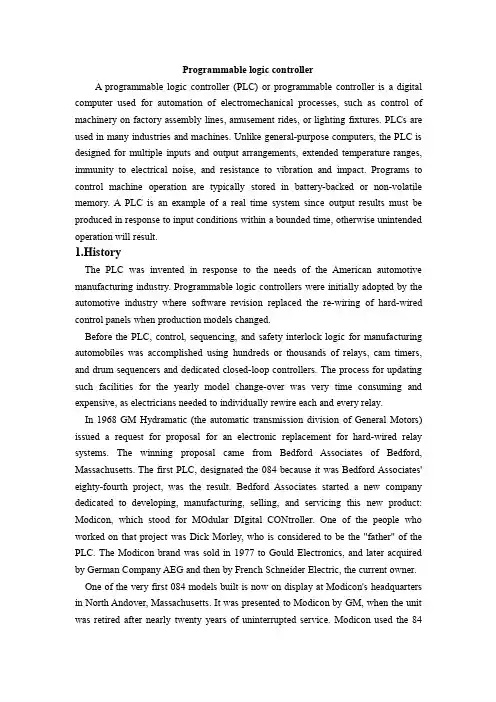 Programmable logic controller

A programmable logic controller (PLC) or programmable controller is a digital computer used for automation of electromechanical processes, such as control of machinery on factory assembly lines, amusement rides, or lighting fixtures. PLCs are used in many industries and machines. Unlike general-purpose computers, the PLC is designed for multiple inputs and output arrangements, extended temperature ranges, immunity to electrical noise, and resistance to vibration and impact. Programs to control machine operation are typically stored in battery-backed or non-volatile memory. A PLC is an example of a real time system since output results must be produced in response to input conditions within a bounded time, otherwise unintended operation will result.

1.History

The PLC was invented in response to the needs of the American automotive manufacturing industry. Programmable logic controllers were initially adopted by the automotive industry where software revision replaced the re-wiring of hard-wired control panels when production models changed.

Before the PLC, control, sequencing, and safety interlock logic for manufacturing automobiles was accomplished using hundreds or thousands of relays, cam timers, and drum sequencers and dedicated closed-loop controllers. The process for updating such facilities for the yearly model change-over was very time consuming and expensive, as electricians needed to individually rewire each and every relay.

In 1968 GM Hydramatic (the automatic transmission division of General Motors) issued a request for proposal for an electronic replacement for hard-wired relay systems. The winning proposal came from Bedford Associates of Bedford, Massachusetts. The first PLC, designated the 084 because it was Bedford Associates' eighty-fourth project, was the result. Bedford Associates started a new company dedicated to developing, manufacturing, selling, and servicing this new product: Modicon, which stood for MOdular DIgital CONtroller. One of the people who worked on that project was Dick Morley, who is considered to be the "father" of the PLC. The Modicon brand was sold in 1977 to Gould Electronics, and later acquired by German Company AEG and then by French Schneider Electric, the current owner.

One of the very first 084 models built is now on display at Modicon's headquarters in North Andover, Massachusetts. It was presented to Modicon by GM, when the unit was retired after nearly twenty years of uninterrupted service. Modicon used the 84